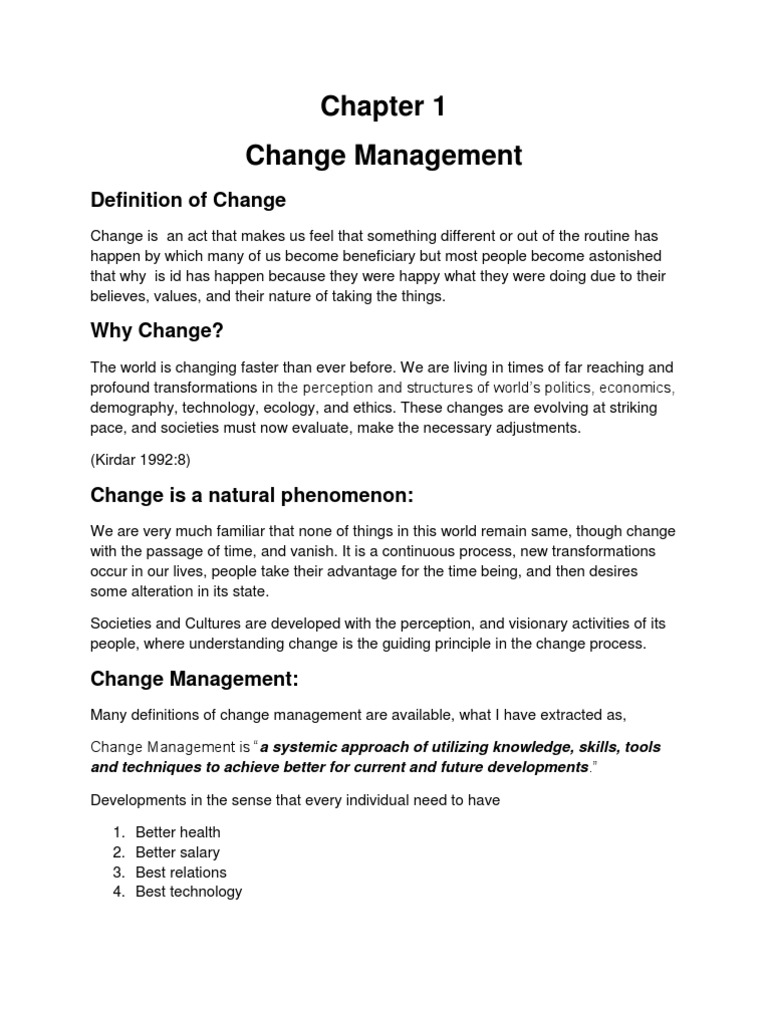 Chapter 1

Change Management

Definition of Change

Change is an act that makes us feel that something different or out of the routine has happen by which many of us become beneficiary but most people become astonished that why is id has happen because they were happy what they were doing due to their believes, values, and their nature of taking the things.

Why Change?

The world is changing faster than ever before. We are living in times of far reaching and profound transformations in the perception and structures of world's politics, economics, demography, technology, ecology, and ethics. These changes are evolving at striking pace, and societies must now evaluate, make the necessary adjustments.

(Kirdar 1992:8)

Change is a natural phenomenon:

We are very much familiar that none of things in this world remain same, though change with the passage of time, and vanish. It is a continuous process, new transformations occur in our lives, people take their advantage for the time being, and then desires some alteration in its state.

Societies and Cultures are developed with the perception, and visionary activities of its people, where understanding change is the guiding principle in the change process.

Change Management:

Many definitions of change management are available, what I have extracted as,

Change Management is "a systemic approach of utilizing knowledge, skills, tools and techniques to achieve better for current and future developments."

Developments in the sense that every individual need to have

1. Better health
2. Better salary
3. Best relations
4. Best technology